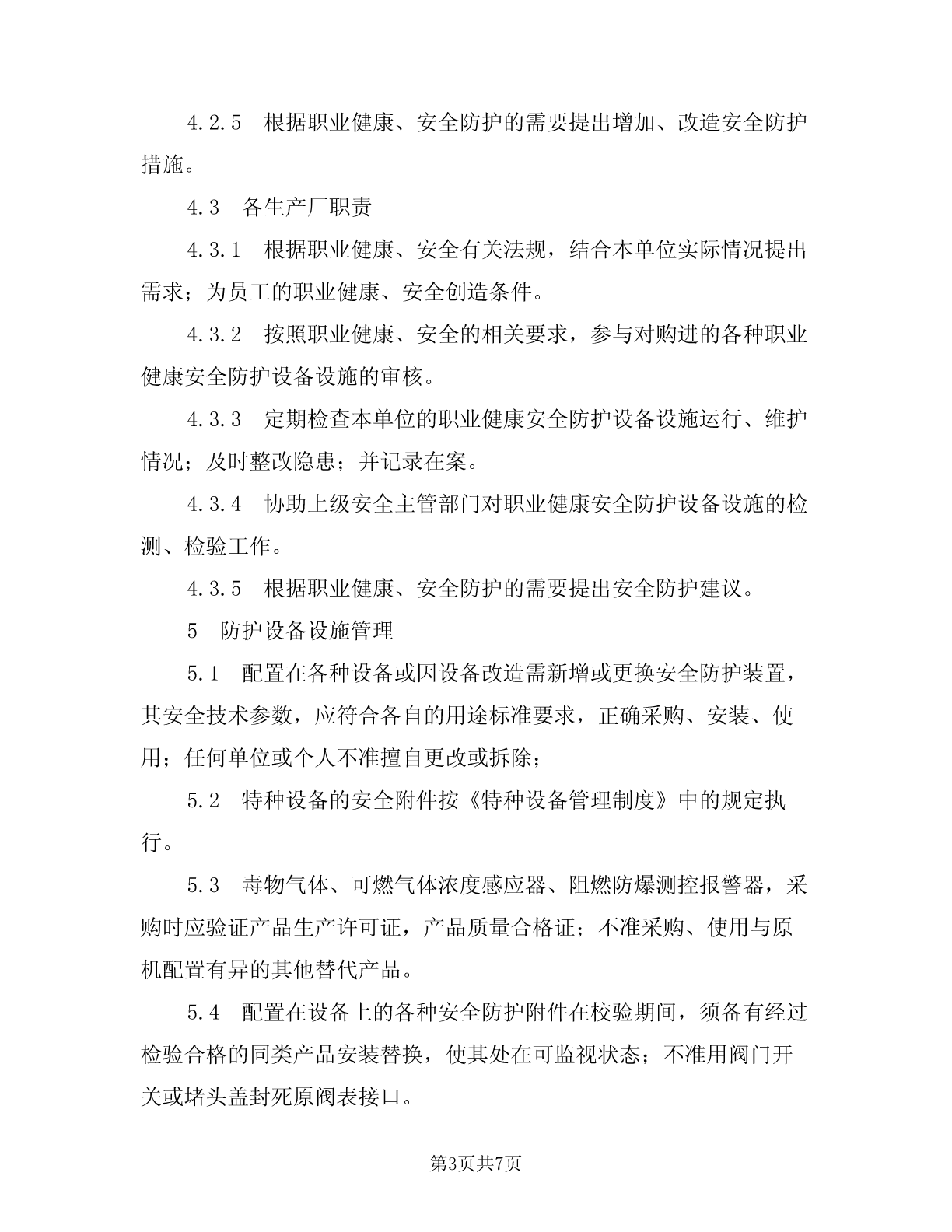 4.2.5　根据职业健康、安全防护的需要提出增加、改造安全防护措施。

4.3　各生产厂职责

4.3.1　根据职业健康、安全有关法规，结合本单位实际情况提出需求；为员工的职业健康、安全创造条件。

4.3.2　按照职业健康、安全的相关要求，参与对购进的各种职业健康安全防护设备设施的审核。

4.3.3　定期检查本单位的职业健康安全防护设备设施运行、维护情况；及时整改隐患；并记录在案。

4.3.4　协助上级安全主管部门对职业健康安全防护设备设施的检测、检验工作。

4.3.5　根据职业健康、安全防护的需要提出安全防护建议。

5　防护设备设施管理

5.1　配置在各种设备或因设备改造需新增或更换安全防护装置，其安全技术参数，应符合各自的用途标准要求，正确采购、安装、使用；任何单位或个人不准擅自更改或拆除；

5.2　特种设备的安全附件按《特种设备管理制度》中的规定执行。

5.3　毒物气体、可燃气体浓度感应器、阻燃防爆测控报警器，采购时应验证产品生产许可证，产品质量合格证；不准采购、使用与原机配置有异的其他替代产品。

5.4　配置在设备上的各种安全防护附件在校验期间，须备有经过检验合格的同类产品安装替换，使其处在可监视状态；不准用阀门开关或堵头盖封死原阀表接口。

第3页共7页